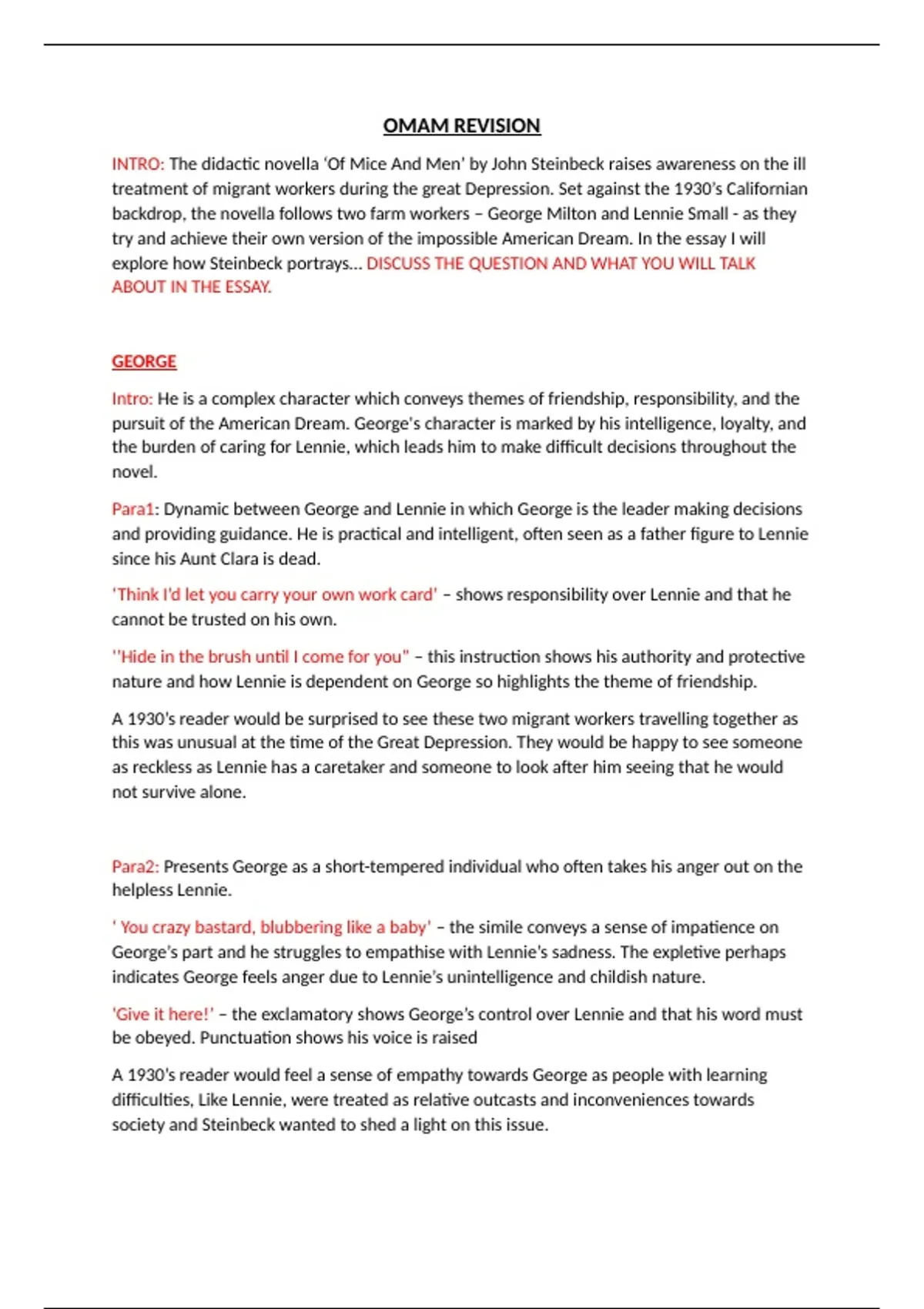 OMAM REVISION

INTRO: The didactic novella 'Of Mice And Men' by John Steinbeck raises awareness on the ill treatment of migrant workers during the great Depression. Set against the 1930's Californian backdrop, the novella follows two farm workers – George Milton and Lennie Small - as they try and achieve their own version of the impossible American Dream. In the essay I will explore how Steinbeck portrays… DISCUSS THE QUESTION AND WHAT YOU WILL TALK ABOUT IN THE ESSAY.

GEORGE

Intro: He is a complex character which conveys themes of friendship, responsibility, and the pursuit of the American Dream. George's character is marked by his intelligence, loyalty, and the burden of caring for Lennie, which leads him to make difficult decisions throughout the novel.

Para1: Dynamic between George and Lennie in which George is the leader making decisions and providing guidance. He is practical and intelligent, often seen as a father figure to Lennie since his Aunt Clara is dead.

'Think I'd let you carry your own work card' – shows responsibility over Lennie and that he cannot be trusted on his own.

''Hide in the brush until I come for you" – this instruction shows his authority and protective nature and how Lennie is dependent on George so highlights the theme of friendship.

A 1930's reader would be surprised to see these two migrant workers travelling together as this was unusual at the time of the Great Depression. They would be happy to see someone as reckless as Lennie has a caretaker and someone to look after him seeing that he would not survive alone.

Para2: Presents George as a short-tempered individual who often takes his anger out on the helpless Lennie.

' You crazy bastard, blubbering like a baby' – the simile conveys a sense of impatience on George's part and he struggles to empathise with Lennie's sadness. The expletive perhaps indicates George feels anger due to Lennie's unintelligence and childish nature.

'Give it here!' – the exclamatory shows George's control over Lennie and that his word must be obeyed. Punctuation shows his voice is raised

A 1930's reader would feel a sense of empathy towards George as people with learning difficulties, Like Lennie, were treated as relative outcasts and inconveniences towards society and Steinbeck wanted to shed a light on this issue.